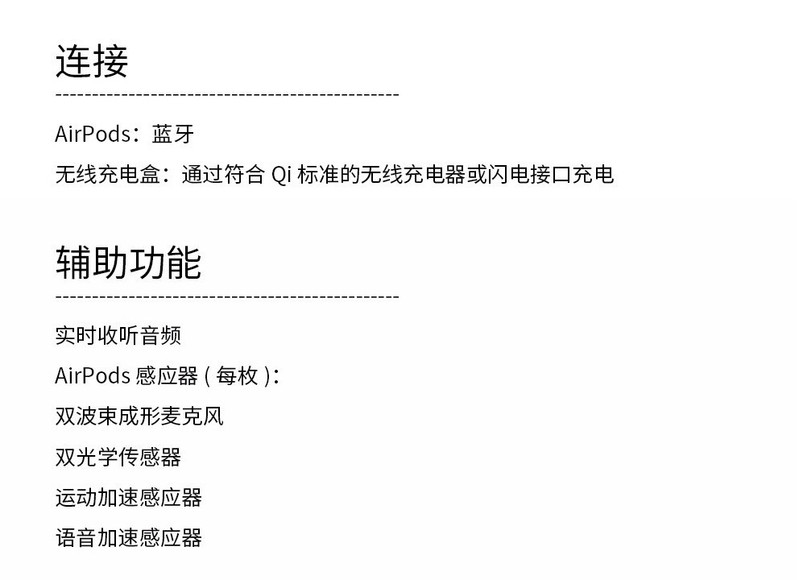 连接

AirPods：蓝牙

无线充电盒：通过符合 Qi 标准的无线充电器或闪电接口充电

辅助功能

实时收听音频

AirPods 感应器 ( 每枚 )：

双波束成形麦克风

双光学传感器

运动加速感应器

语音加速感应器